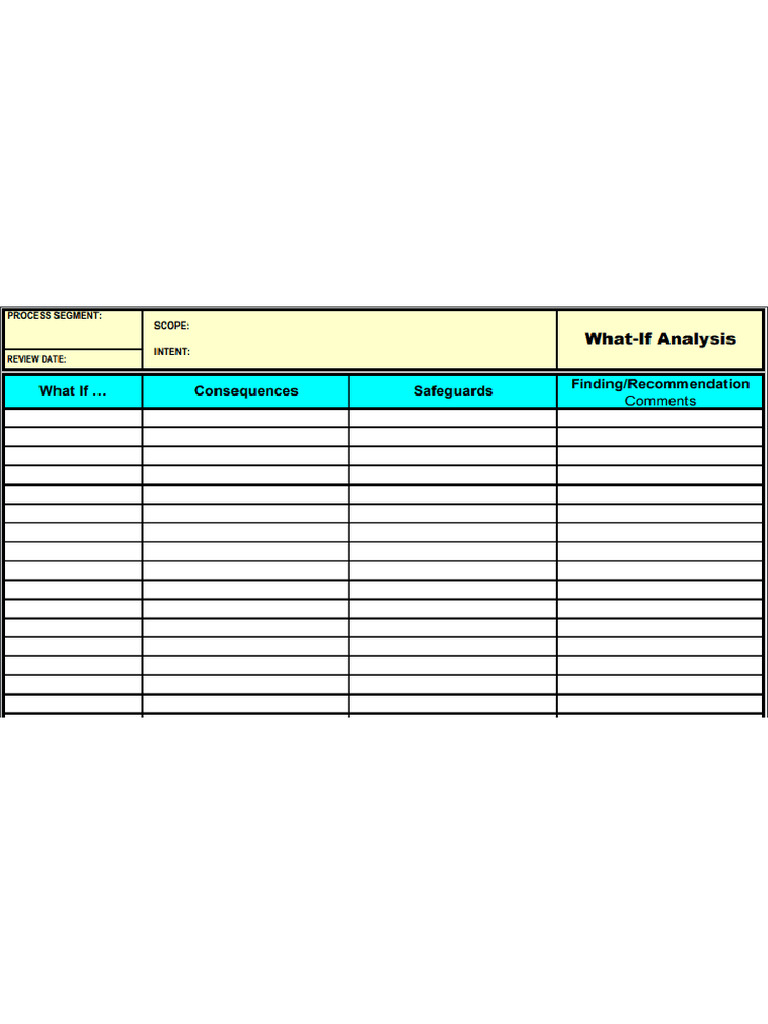 PROCESS SEGMENT:

REVIEW DATE:

SCOPE:

INTENT:

What-If Analysis

| What If ... | Consequences | Safeguards | Finding/Recommendation Comments |
|---|---|---|---|
| | | | |
| | | | |
| | | | |
| | | | |
| | | | |
| | | | |
| | | | |
| | | | |
| | | | |
| | | | |
| | | | |
| | | | |
| | | | |
| | | | |
| | | | |
| | | | |